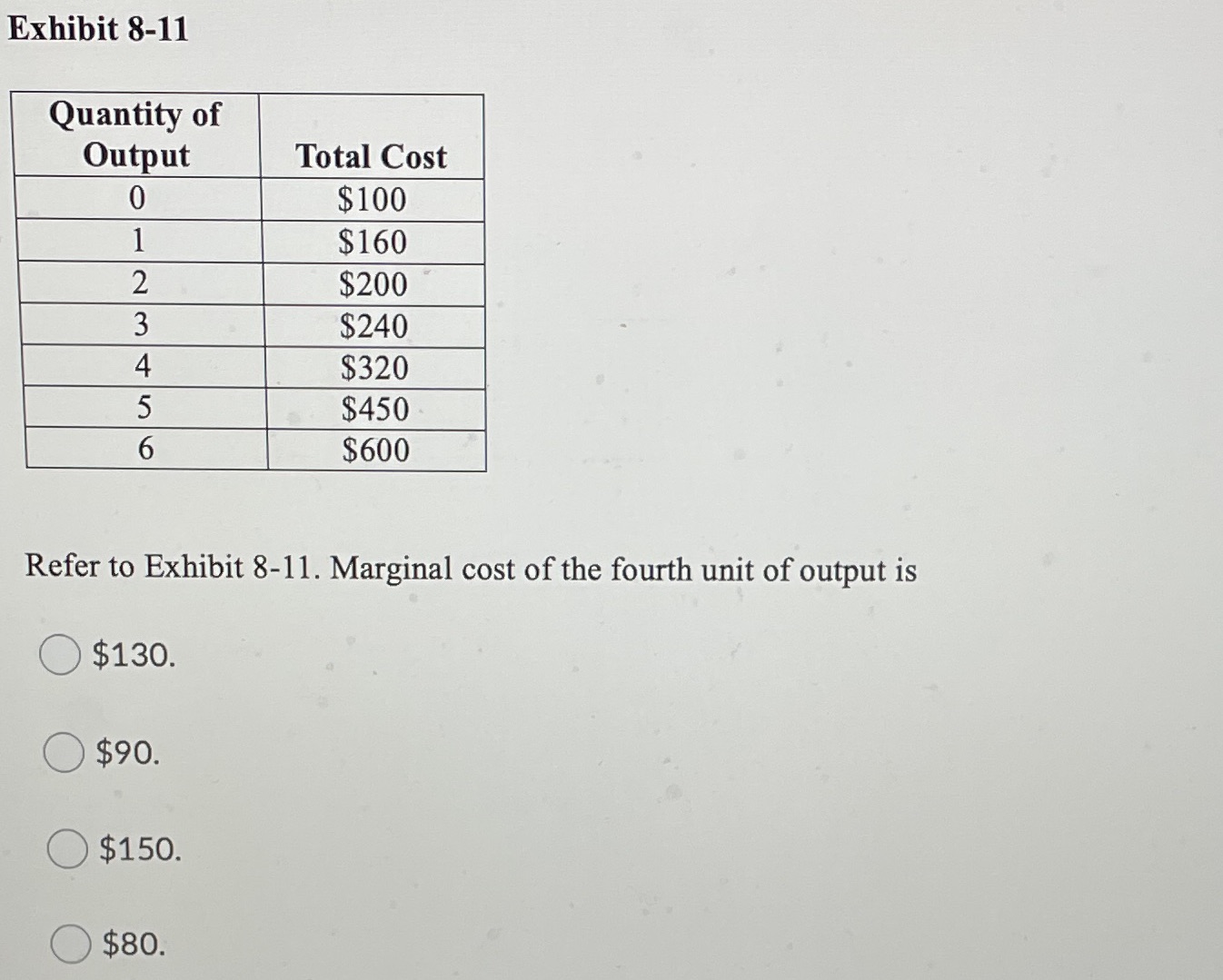 Exhibit 8-11

| Quantity of Output | Total Cost |
|---|---|
| 0 | \$100 |
| 1 | \$160 |
| 2 | \$200 |
| 3 | \$240 |
| 4 | \$320 |
| 5 | \$450 |
| 6 | \$600 |

Refer to Exhibit 8-11. Marginal cost of the fourth unit of output is

\$130.

\$90.

\$150.

\$80.